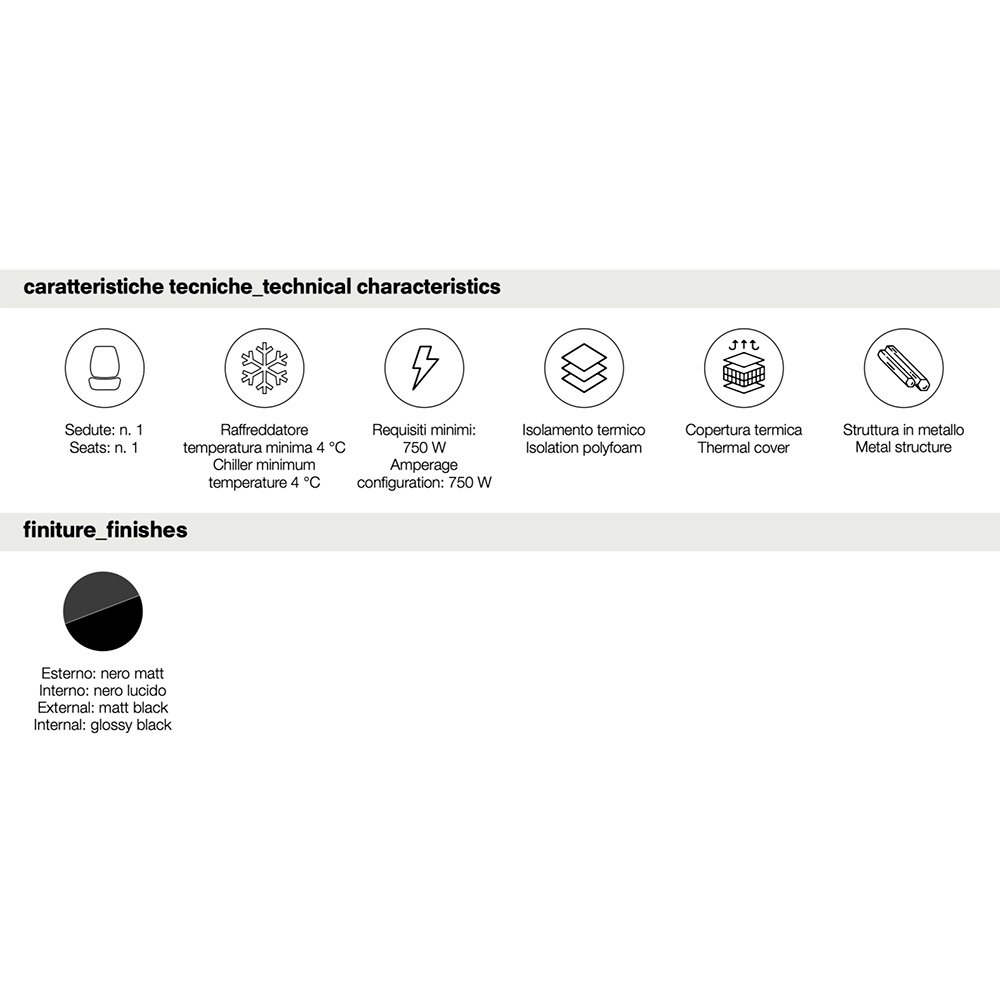 caratteristiche tecniche_technical characteristics

Sedute: n. 1
Seats: n. 1

Raffreddatore
temperatura minima 4 °C
Chiller minimum
temperature 4 °C

Requisiti minimi:
750 W
Amperage
configuration: 750 W

Isolamento termico
Isolation polyfoam

Copertura termica
Thermal cover

Struttura in metallo
Metal structure

finiture_finishes

Esterno: nero matt
Interno: nero lucido
External: matt black
Internal: glossy black